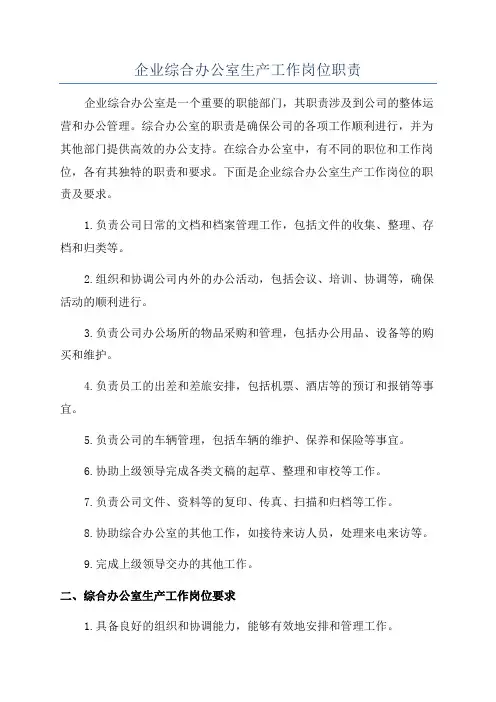 企业综合办公室生产工作岗位职责

企业综合办公室是一个重要的职能部门，其职责涉及到公司的整体运营和办公管理。综合办公室的职责是确保公司的各项工作顺利进行，并为其他部门提供高效的办公支持。在综合办公室中，有不同的职位和工作岗位，各有其独特的职责和要求。下面是企业综合办公室生产工作岗位的职责及要求。

1.负责公司日常的文档和档案管理工作，包括文件的收集、整理、存档和归类等。

2.组织和协调公司内外的办公活动，包括会议、培训、协调等，确保活动的顺利进行。

3.负责公司办公场所的物品采购和管理，包括办公用品、设备等的购买和维护。

4.负责员工的出差和差旅安排，包括机票、酒店等的预订和报销等事宜。

5.负责公司的车辆管理，包括车辆的维护、保养和保险等事宜。

6.协助上级领导完成各类文稿的起草、整理和审校等工作。

7.负责公司文件、资料等的复印、传真、扫描和归档等工作。

8.协助综合办公室的其他工作，如接待来访人员，处理来电来访等。

9.完成上级领导交办的其他工作。

二、综合办公室生产工作岗位要求

1.具备良好的组织和协调能力，能够有效地安排和管理工作。